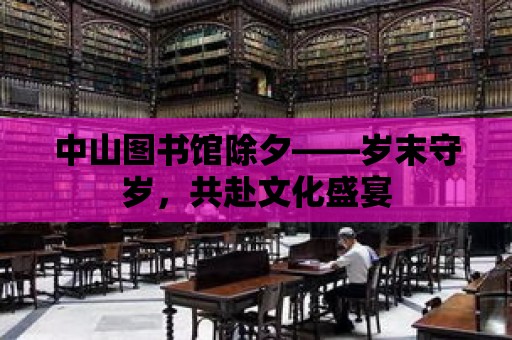 中山图书馆除夕——岁末守岁，共赴文化盛宴